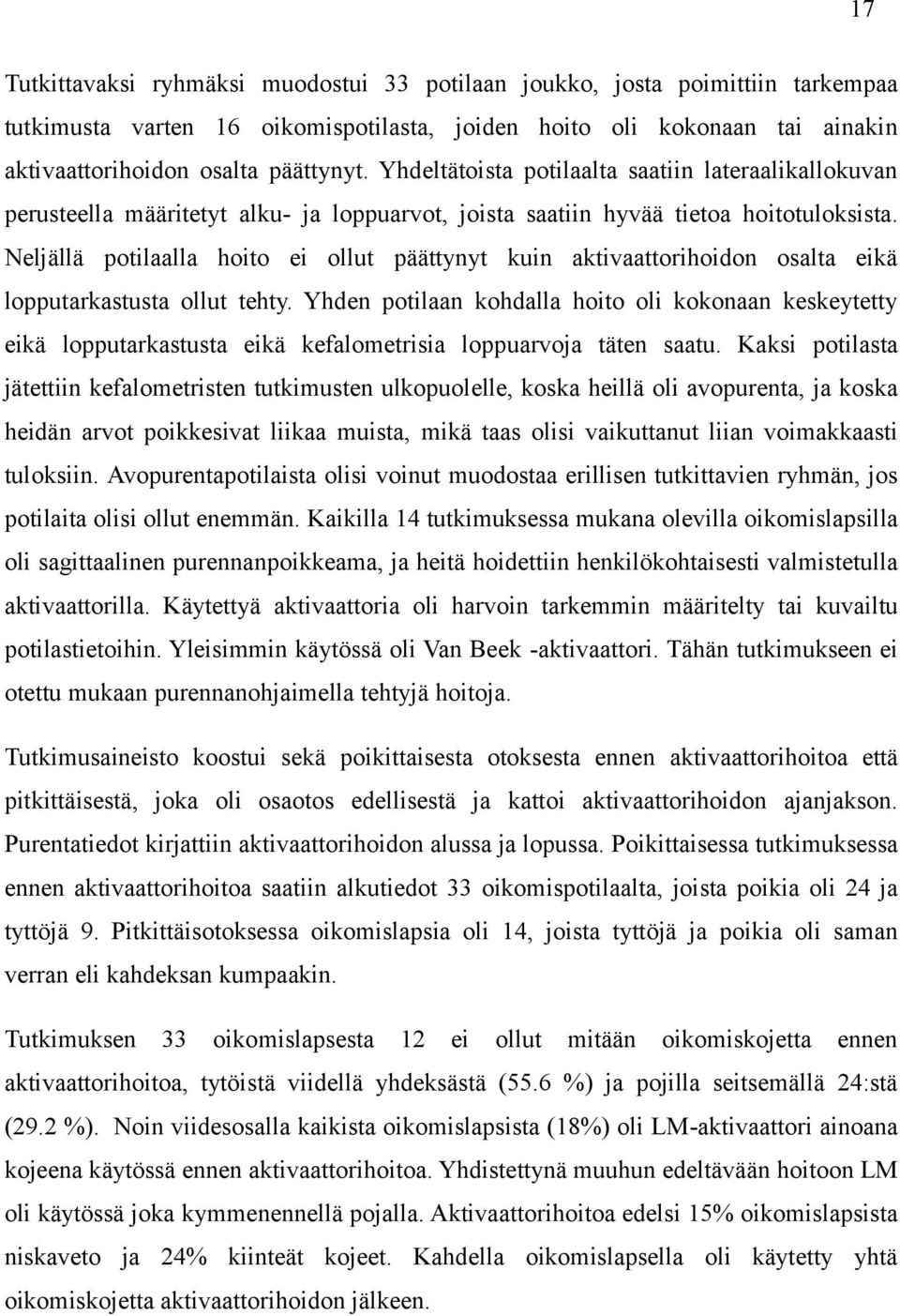 17

Tutkittavaksi ryhmäksi muodostui 33 potilaan joukko, josta poimittiin tarkempaa tutkimusta varten 16 oikomispotilasta, joiden hoito oli kokonaan tai ainakin aktivaattorihoidon osalta päättynyt. Yhdeltätoista potilaalta saatiin lateraalikallokuvan perusteella määritetyt alku- ja loppuarvot, joista saatiin hyvää tietoa hoitotuloksista. Neljällä potilaalla hoito ei ollut päättynyt kuin aktivaattorihoidon osalta eikä lopputarkastusta ollut tehty. Yhden potilaan kohdalla hoito oli kokonaan keskeytetty eikä lopputarkastusta eikä kefalometrisia loppuarvoja täten saatu. Kaksi potilasta jätettiin kefalometristen tutkimusten ulkopuolelle, koska heillä oli avopurenta, ja koska heidän arvot poikkesivat liikaa muista, mikä taas olisi vaikuttanut liian voimakkaasti tuloksiin. Avopurentapotilaista olisi voinut muodostaa erillisen tutkittavien ryhmän, jos potilaita olisi ollut enemmän. Kaikilla 14 tutkimuksessa mukana olevilla oikomislapsilla oli sagittaalinen purennanpoikkeama, ja heitä hoidettiin henkilökohtaisesti valmistetulla aktivaattorilla. Käytettyä aktivaattoria oli harvoin tarkemmin määritelty tai kuvailtu potilastietoihin. Yleisimmin käytössä oli Van Beek -aktivaattori. Tähän tutkimukseen ei otettu mukaan purennanohjaimella tehtyjä hoitoja.

Tutkimusaineisto koostui sekä poikittaisesta otoksesta ennen aktivaattorihoitoa että pitkittäisestä, joka oli osaotos edellisestä ja kattoi aktivaattorihoidon ajanjakson. Purentatiedot kirjattiin aktivaattorihoidon alussa ja lopussa. Poikittaisessa tutkimuksessa ennen aktivaattorihoitoa saatiin alkutiedot 33 oikomispotilaalta, joista poikia oli 24 ja tyttöjä 9. Pitkittäisotoksessa oikomislapsia oli 14, joista tyttöjä ja poikia oli saman verran eli kahdeksan kumpaakin.

Tutkimuksen 33 oikomislapsesta 12 ei ollut mitään oikomiskojetta ennen aktivaattorihoitoa, tytöistä viidellä yhdeksästä (55.6 %) ja pojilla seitsemällä 24:stä (29.2 %). Noin viidesosalla kaikista oikomislapsista (18%) oli LM-aktivaattori ainoana kojeena käytössä ennen aktivaattorihoitoa. Yhdistettynä muuhun edeltävään hoitoon LM oli käytössä joka kymmenennellä pojalla. Aktivaattorihoitoa edelsi 15% oikomislapsista niskaveto ja 24% kiinteät kojeet. Kahdella oikomislapsella oli käytetty yhtä oikomiskojetta aktivaattorihoidon jälkeen.